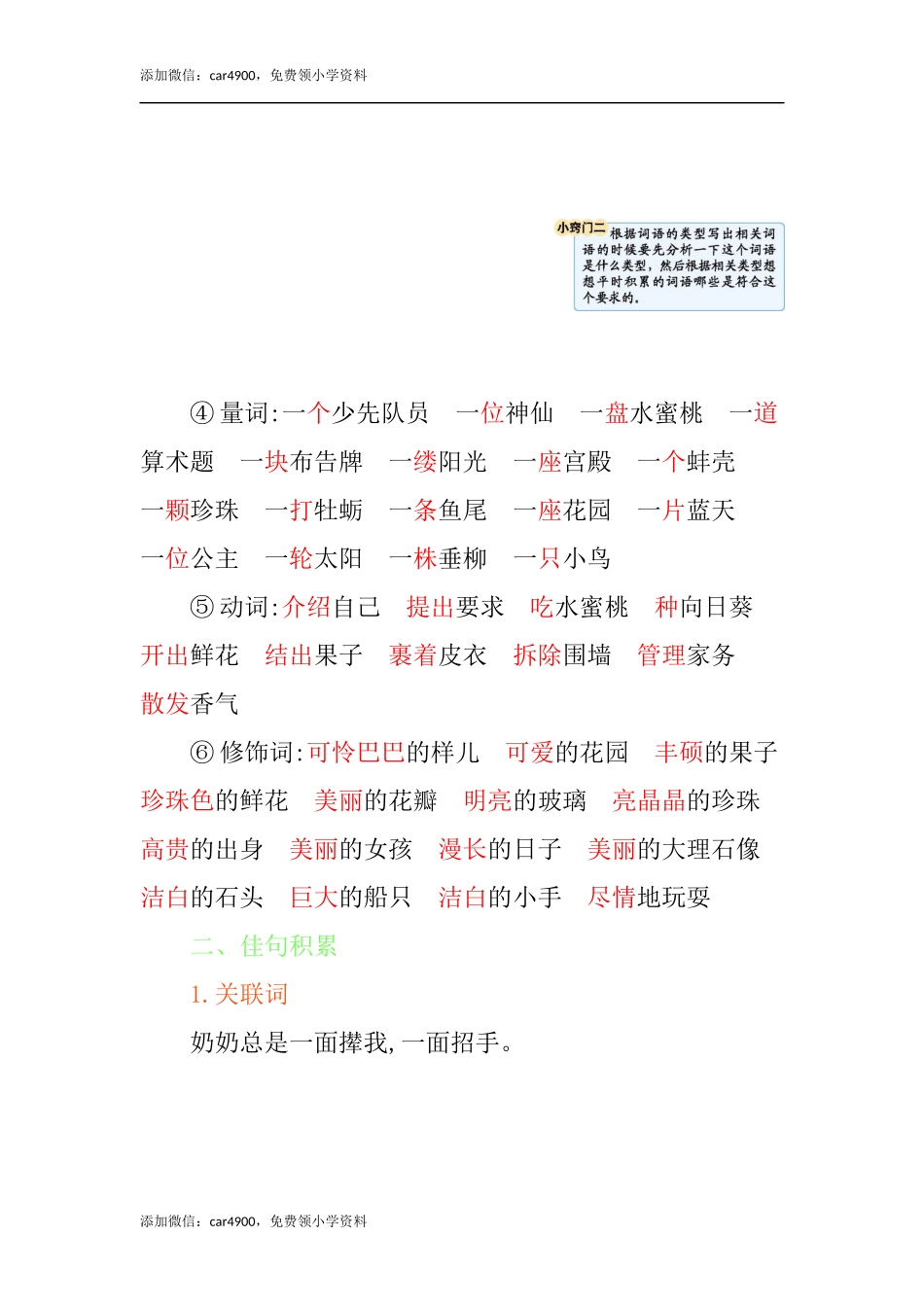 添加微信：car4900，免费领小学资料

小窍门二 根据词语的类型写出相关词语的时候要先分析一下这个词语是什么类型，然后根据相关类型想想平时积累的词语哪些是符合这个要求的。

④量词:一个少先队员　一位神仙　一盘水蜜桃　一道算术题　一块布告牌　一缕阳光　一座宫殿　一个蚌壳　一颗珍珠　一打牡蛎　一条鱼尾　一座花园　一片蓝天　一位公主　一轮太阳　一株垂柳　一只小鸟

⑤动词:介绍自己　提出要求　吃水蜜桃　种向日葵　开出鲜花　结出果子　裹着皮衣　拆除围墙　管理家务　散发香气

⑥修饰词:可怜巴巴的样儿　可爱的花园　丰硕的果子　珍珠色的鲜花　美丽的花瓣　明亮的玻璃　亮晶晶的珍珠　高贵的出身　美丽的女孩　漫长的日子　美丽的大理石像　洁白的石头　巨大的船只　洁白的小手　尽情地玩耍

二、佳句积累

1. 关联词

奶奶总是一面撵我,一面招手。

添加微信：car4900，免费领小学资料